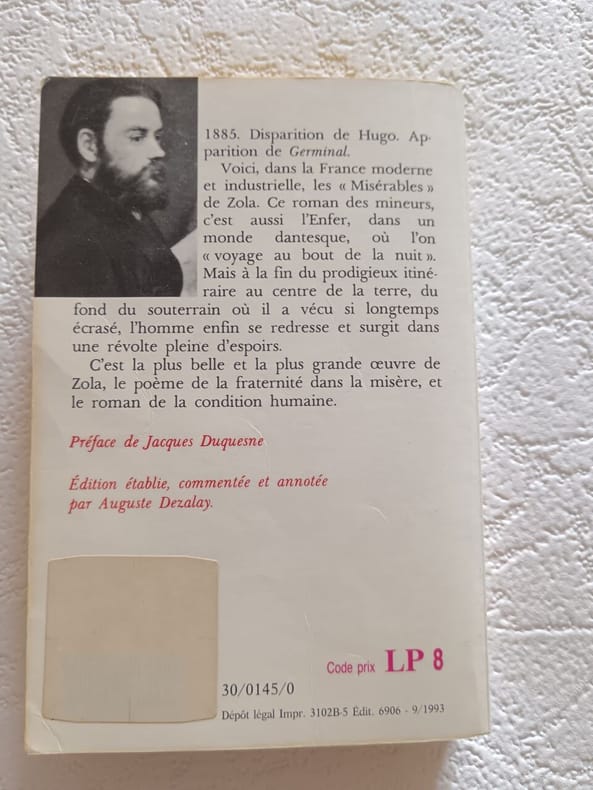 1885. Disparition de Hugo. Apparition de Germinal.

Voici, dans la France moderne et industrielle, les « Misérables » de Zola. Ce roman des mineurs, c'est aussi l'Enfer, dans un monde dantesque, où l'on « voyage au bout de la nuit ». Mais à la fin du prodigieux itinéraire au centre de la terre, du fond du souterrain où il a vécu si longtemps écrasé, l'homme enfin se redresse et surgit dans une révolte pleine d'espoirs.

C'est la plus belle et la plus grande œuvre de Zola, le poème de la fraternité dans la misère, et le roman de la condition humaine.

Préface de Jacques Duquesne

Édition établie, commentée et annotée par Auguste Dezalay.

Code prix LP 8

30/0145/0

Dépôt légal Impr. 3102B-5 Édit. 6906 - 9/1993